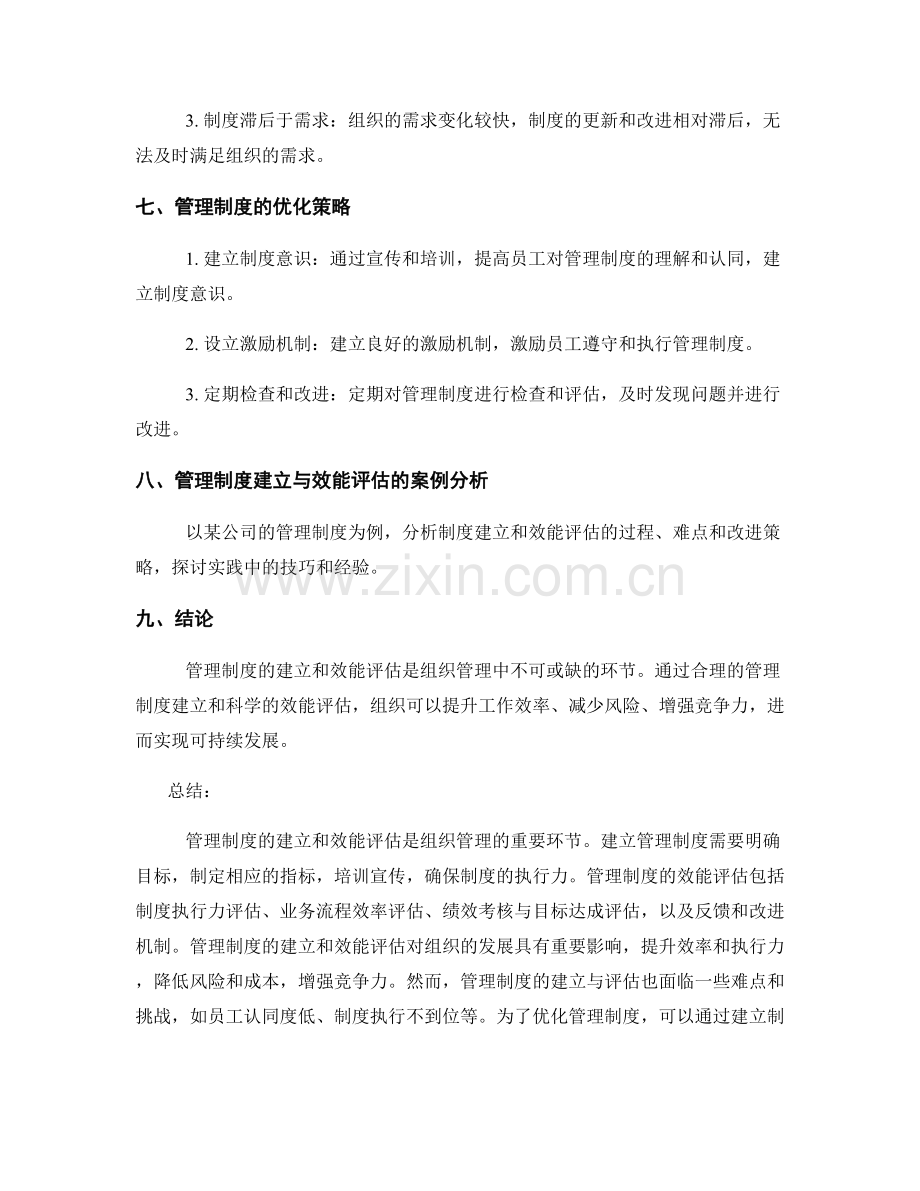 3.制度滞后于需求：组织的需求变化较快，制度的更新和改进相对滞后，无法及时满足组织的需求。

七、管理制度的优化策略

1.建立制度意识：通过宣传和培训，提高员工对管理制度的理解和认同，建立制度意识。

2.设立激励机制：建立良好的激励机制，激励员工遵守和执行管理制度。

3.定期检查和改进：定期对管理制度进行检查和评估，及时发现问题并进行改进。

八、管理制度建立与效能评估的案例分析

以某公司的管理制度为例，分析制度建立和效能评估的过程、难点和改进策略，探讨实践中的技巧和经验。

九、结论

管理制度的建立和效能评估是组织管理中不可或缺的环节。通过合理的管理制度建立和科学的效能评估，组织可以提升工作效率、减少风险、增强竞争力，进而实现可持续发展。

总结：

管理制度的建立和效能评估是组织管理的重要环节。建立管理制度需要明确目标，制定相应的指标，培训宣传，确保制度的执行力。管理制度的效能评估包括制度执行力评估、业务流程效率评估、绩效考核与目标达成评估，以及反馈和改进机制。管理制度的建立和效能评估对组织的发展具有重要影响，提升效率和执行力，降低风险和成本，增强竞争力。然而，管理制度的建立与评估也面临一些难点和挑战，如员工认同度低、制度执行不到位等。为了优化管理制度，可以通过建立制

www.zixin.com.cn